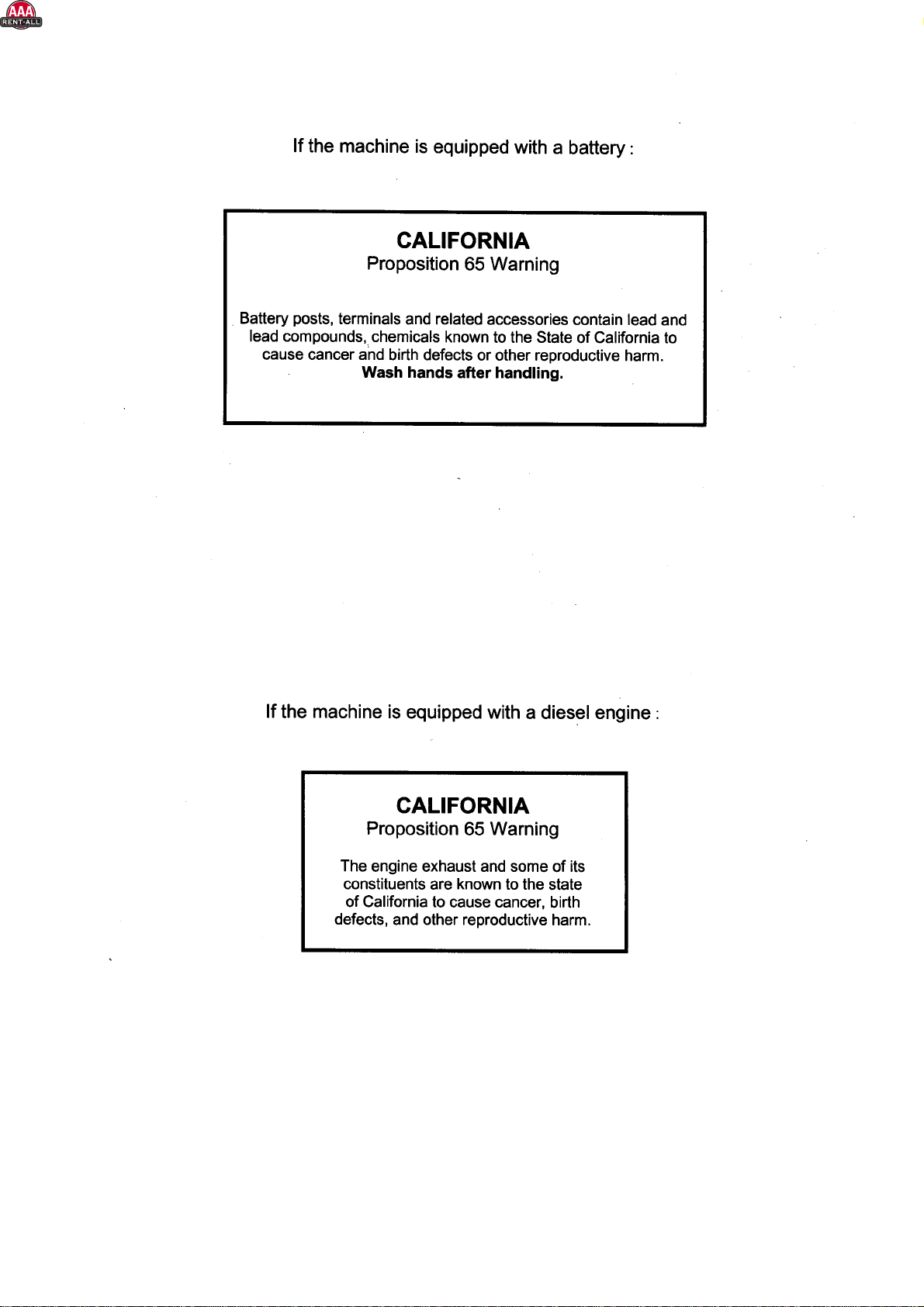 AAA RENT-ALL

If the machine is equipped with a battery :

CALIFORNIA
Proposition 65 Warning

Battery posts, terminals and related accessories contain lead and lead compounds, chemicals known to the State of California to cause cancer and birth defects or other reproductive harm.
Wash hands after handling.

If the machine is equipped with a diesel engine :

CALIFORNIA
Proposition 65 Warning

The engine exhaust and some of its constituents are known to the state of California to cause cancer, birth defects, and other reproductive harm.